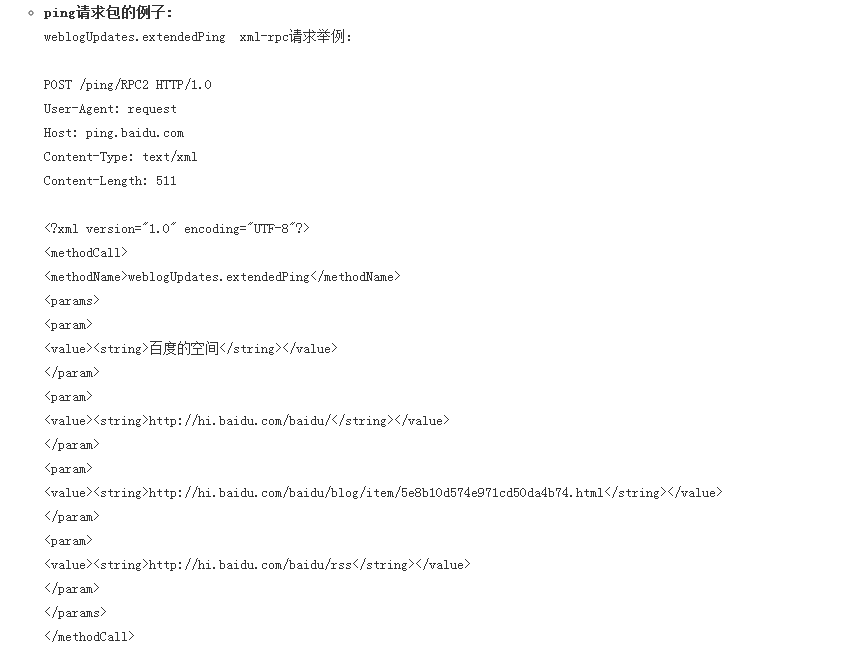 ping请求包的例子:

weblogUpdates.extendedPing xml-rpc请求举例:

POST /ping/RPC2 HTTP/1.0
User-Agent: request
Host: ping.baidu.com
Content-Type: text/xml
Content-Length: 511

<?xml version="1.0" encoding="UTF-8"?>
<methodCall>
<methodName>weblogUpdates.extendedPing</methodName>
<params>
<param>
<value><string>百度的空间</string></value>
</param>
<param>
<value><string>http://hi.baidu.com/baidu/</string></value>
</param>
<param>
<value><string>http://hi.baidu.com/baidu/blog/item/5e8b10d574e971cd50da4b74.html</string></value>
</param>
<param>
<value><string>http://hi.baidu.com/baidu/rss</string></value>
</param>
</params>
</methodCall>